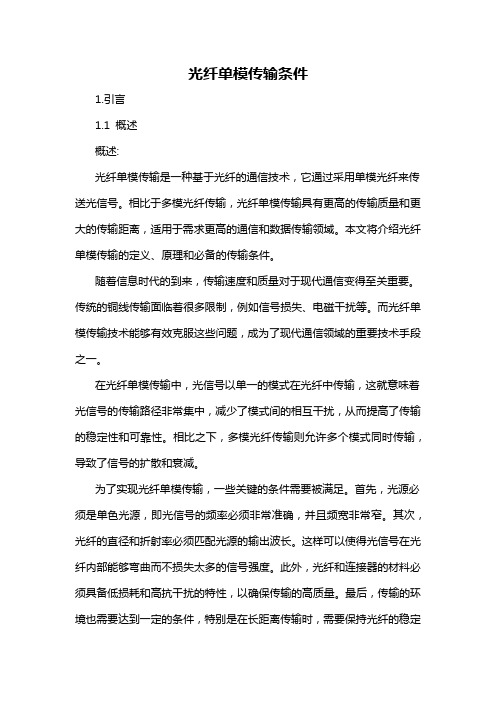 光纤单模传输条件

1.引言

1.1 概述

概述:

光纤单模传输是一种基于光纤的通信技术，它通过采用单模光纤来传送光信号。相比于多模光纤传输，光纤单模传输具有更高的传输质量和更大的传输距离，适用于需求更高的通信和数据传输领域。本文将介绍光纤单模传输的定义、原理和必备的传输条件。

随着信息时代的到来，传输速度和质量对于现代通信变得至关重要。传统的铜线传输面临着很多限制，例如信号损失、电磁干扰等。而光纤单模传输技术能够有效克服这些问题，成为了现代通信领域的重要技术手段之一。

在光纤单模传输中，光信号以单一的模式在光纤中传输，这就意味着光信号的传输路径非常集中，减少了模式间的相互干扰，从而提高了传输的稳定性和可靠性。相比之下，多模光纤传输则允许多个模式同时传输，导致了信号的扩散和衰减。

为了实现光纤单模传输，一些关键的条件需要被满足。首先，光源必须是单色光源，即光信号的频率必须非常准确，并且频宽非常窄。其次，光纤的直径和折射率必须匹配光源的输出波长。这样可以使得光信号在光纤内部能够弯曲而不损失太多的信号强度。此外，光纤和连接器的材料必须具备低损耗和高抗干扰的特性，以确保传输的高质量。最后，传输的环境也需要达到一定的条件，特别是在长距离传输时，需要保持光纤的稳定